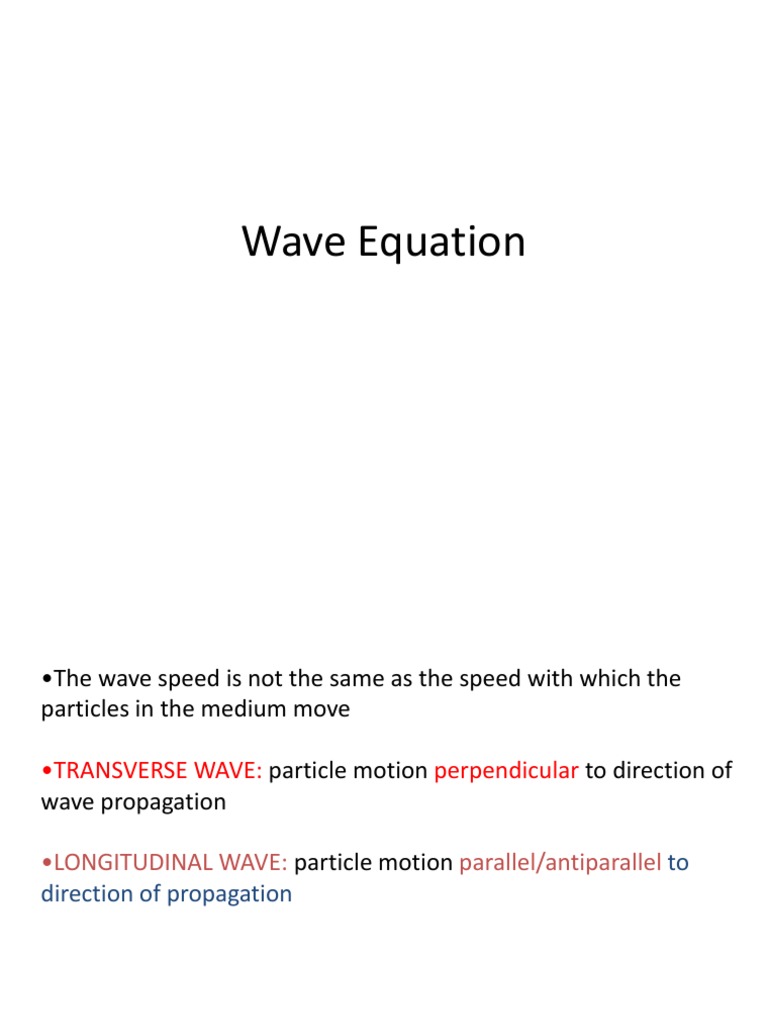 Wave Equation

•The wave speed is not the same as the speed with which the particles in the medium move

•TRANSVERSE WAVE: particle motion perpendicular to direction of wave propagation

•LONGITUDINAL WAVE: particle motion parallel/antiparallel to direction of propagation